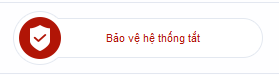 Bảo vệ hệ thống tắt